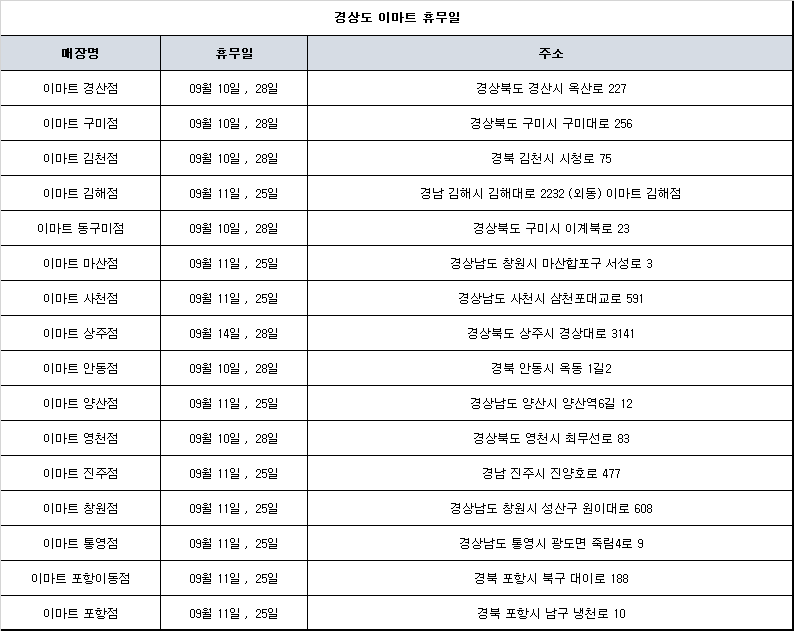 경상도 이마트 휴무일

| 매장명 | 휴무일 | 주소 |
|---|---|---|
| 이마트 경산점 | 09월 10일 , 28일 | 경상북도 경산시 옥산로 227 |
| 이마트 구미점 | 09월 10일 , 28일 | 경상북도 구미시 구미대로 256 |
| 이마트 김천점 | 09월 10일 , 28일 | 경북 김천시 시청로 75 |
| 이마트 김해점 | 09월 11일 , 25일 | 경남 김해시 김해대로 2232 (외동) 이마트 김해점 |
| 이마트 동구미점 | 09월 10일 , 28일 | 경상북도 구미시 이계북로 23 |
| 이마트 마산점 | 09월 11일 , 25일 | 경상남도 창원시 마산합포구 서성로 3 |
| 이마트 사천점 | 09월 11일 , 25일 | 경상남도 사천시 삼천포대교로 591 |
| 이마트 상주점 | 09월 14일 , 28일 | 경상북도 상주시 경상대로 3141 |
| 이마트 안동점 | 09월 10일 , 28일 | 경북 안동시 옥동 1길2 |
| 이마트 양산점 | 09월 11일 , 25일 | 경상남도 양산시 양산역6길 12 |
| 이마트 영천점 | 09월 10일 , 28일 | 경상북도 영천시 최무선로 83 |
| 이마트 진주점 | 09월 11일 , 25일 | 경남 진주시 진양호로 477 |
| 이마트 창원점 | 09월 11일 , 25일 | 경상남도 창원시 성산구 원이대로 608 |
| 이마트 통영점 | 09월 11일 , 25일 | 경상남도 통영시 광도면 죽림4로 9 |
| 이마트 포항이동점 | 09월 11일 , 25일 | 경북 포항시 북구 대이로 188 |
| 이마트 포항점 | 09월 11일 , 25일 | 경북 포항시 남구 냉천로 10 |